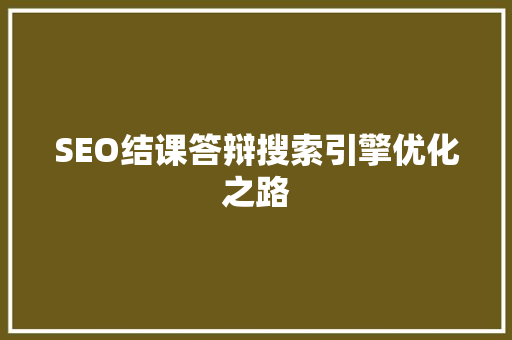 SEO结课答辩搜索引擎优化之路